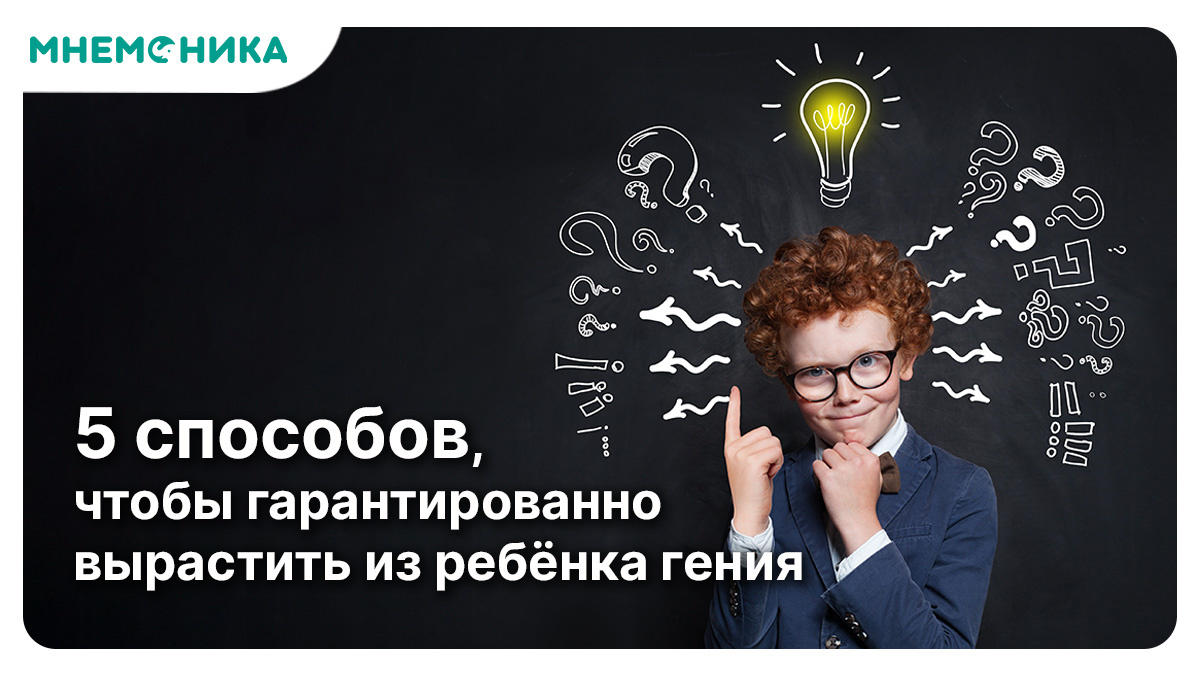 МНЕМОНИКА

5 способов,
чтобы гарантированно вырастить из ребёнка гения